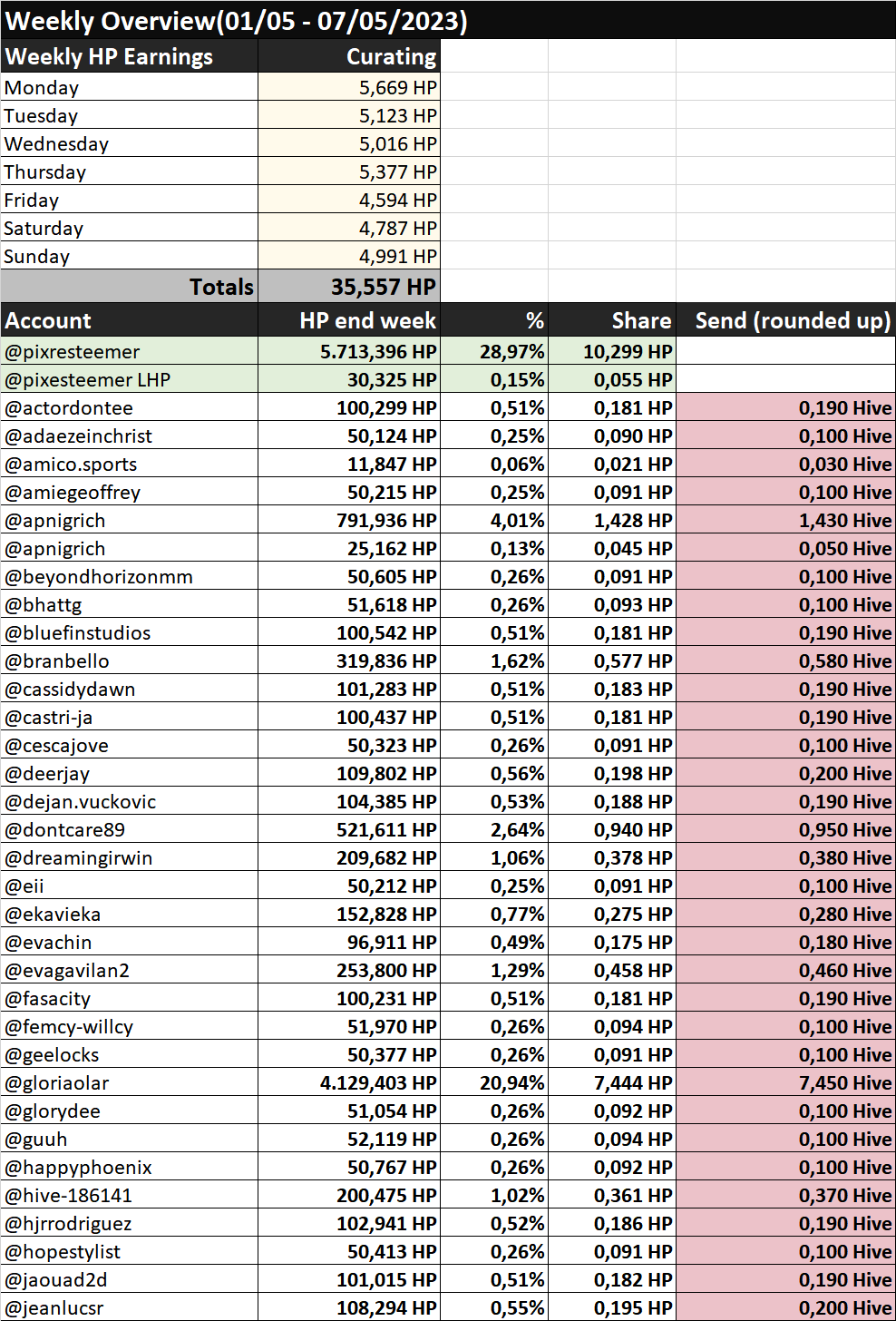 Weekly Overview(01/05 - 07/05/2023)

| Weekly HP Earnings | Curating |
|---|---|
| Monday | 5,669 HP |
| Tuesday | 5,123 HP |
| Wednesday | 5,016 HP |
| Thursday | 5,377 HP |
| Friday | 4,594 HP |
| Saturday | 4,787 HP |
| Sunday | 4,991 HP |
| Totals | 35,557 HP |

| Account | HP end week | % | Share | Send (rounded up) |
|---|---|---|---|---|
| @pixresteemer | 5.713,396 HP | 28,97% | 10,299 HP | |
| @pixesteemer LHP | 30,325 HP | 0,15% | 0,055 HP | |
| @actordontee | 100,299 HP | 0,51% | 0,181 HP | 0,190 Hive |
| @adaezeinchrist | 50,124 HP | 0,25% | 0,090 HP | 0,100 Hive |
| @amico.sports | 11,847 HP | 0,06% | 0,021 HP | 0,030 Hive |
| @amiegeoffrey | 50,215 HP | 0,25% | 0,091 HP | 0,100 Hive |
| @apnigrich | 791,936 HP | 4,01% | 1,428 HP | 1,430 Hive |
| @apnigrich | 25,162 HP | 0,13% | 0,045 HP | 0,050 Hive |
| @beyondhorizonmm | 50,605 HP | 0,26% | 0,091 HP | 0,100 Hive |
| @bhattg | 51,618 HP | 0,26% | 0,093 HP | 0,100 Hive |
| @bluefinstudios | 100,542 HP | 0,51% | 0,181 HP | 0,190 Hive |
| @branbello | 319,836 HP | 1,62% | 0,577 HP | 0,580 Hive |
| @cassidydawn | 101,283 HP | 0,51% | 0,183 HP | 0,190 Hive |
| @castri-ja | 100,437 HP | 0,51% | 0,181 HP | 0,190 Hive |
| @cescajove | 50,323 HP | 0,26% | 0,091 HP | 0,100 Hive |
| @deerjay | 109,802 HP | 0,56% | 0,198 HP | 0,200 Hive |
| @dejan.vuckovic | 104,385 HP | 0,53% | 0,188 HP | 0,190 Hive |
| @dontcare89 | 521,611 HP | 2,64% | 0,940 HP | 0,950 Hive |
| @dreamingirwin | 209,682 HP | 1,06% | 0,378 HP | 0,380 Hive |
| @eii | 50,212 HP | 0,25% | 0,091 HP | 0,100 Hive |
| @ekavieka | 152,828 HP | 0,77% | 0,275 HP | 0,280 Hive |
| @evachin | 96,911 HP | 0,49% | 0,175 HP | 0,180 Hive |
| @evagavilan2 | 253,800 HP | 1,29% | 0,458 HP | 0,460 Hive |
| @fasacity | 100,231 HP | 0,51% | 0,181 HP | 0,190 Hive |
| @femcy-willcy | 51,970 HP | 0,26% | 0,094 HP | 0,100 Hive |
| @geelocks | 50,377 HP | 0,26% | 0,091 HP | 0,100 Hive |
| @gloriaolar | 4.129,403 HP | 20,94% | 7,444 HP | 7,450 Hive |
| @glorydee | 51,054 HP | 0,26% | 0,092 HP | 0,100 Hive |
| @guuh | 52,119 HP | 0,26% | 0,094 HP | 0,100 Hive |
| @happyphoenix | 50,767 HP | 0,26% | 0,092 HP | 0,100 Hive |
| @hive-186141 | 200,475 HP | 1,02% | 0,361 HP | 0,370 Hive |
| @hjrrodriguez | 102,941 HP | 0,52% | 0,186 HP | 0,190 Hive |
| @hopestylist | 50,413 HP | 0,26% | 0,091 HP | 0,100 Hive |
| @jaouad2d | 101,015 HP | 0,51% | 0,182 HP | 0,190 Hive |
| @jeanlucsr | 108,294 HP | 0,55% | 0,195 HP | 0,200 Hive |